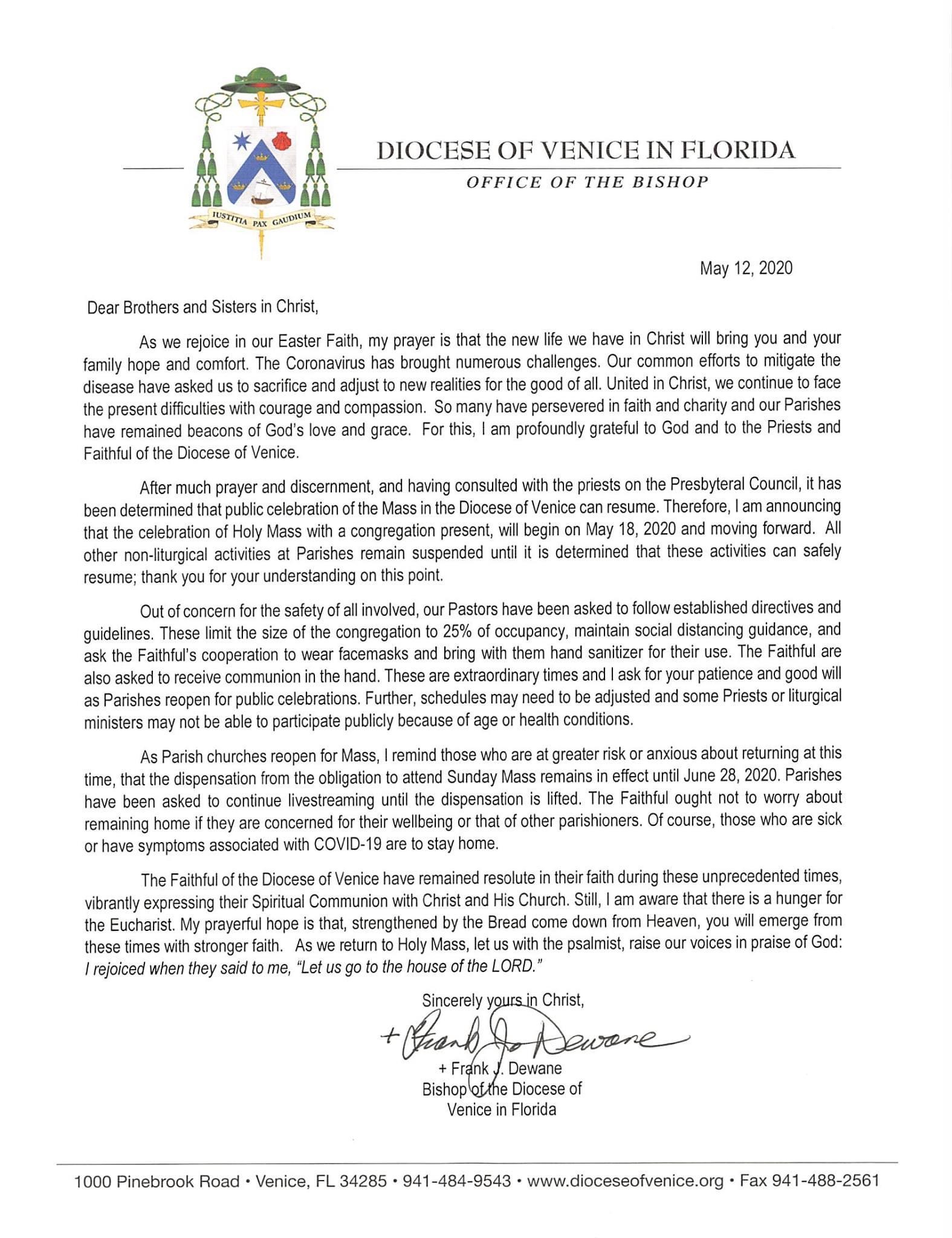 IUSTITIA PAX GAUDIUM

DIOCESE OF VENICE IN FLORIDA
OFFICE OF THE BISHOP

May 12, 2020

Dear Brothers and Sisters in Christ,

As we rejoice in our Easter Faith, my prayer is that the new life we have in Christ will bring you and your family hope and comfort. The Coronavirus has brought numerous challenges. Our common efforts to mitigate the disease have asked us to sacrifice and adjust to new realities for the good of all. United in Christ, we continue to face the present difficulties with courage and compassion. So many have persevered in faith and charity and our Parishes have remained beacons of God's love and grace. For this, I am profoundly grateful to God and to the Priests and Faithful of the Diocese of Venice.

After much prayer and discernment, and having consulted with the priests on the Presbyteral Council, it has been determined that public celebration of the Mass in the Diocese of Venice can resume. Therefore, I am announcing that the celebration of Holy Mass with a congregation present, will begin on May 18, 2020 and moving forward. All other non-liturgical activities at Parishes remain suspended until it is determined that these activities can safely resume; thank you for your understanding on this point.

Out of concern for the safety of all involved, our Pastors have been asked to follow established directives and guidelines. These limit the size of the congregation to 25% of occupancy, maintain social distancing guidance, and ask the Faithful's cooperation to wear facemasks and bring with them hand sanitizer for their use. The Faithful are also asked to receive communion in the hand. These are extraordinary times and I ask for your patience and good will as Parishes reopen for public celebrations. Further, schedules may need to be adjusted and some Priests or liturgical ministers may not be able to participate publicly because of age or health conditions.

As Parish churches reopen for Mass, I remind those who are at greater risk or anxious about returning at this time, that the dispensation from the obligation to attend Sunday Mass remains in effect until June 28, 2020. Parishes have been asked to continue livestreaming until the dispensation is lifted. The Faithful ought not to worry about remaining home if they are concerned for their wellbeing or that of other parishioners. Of course, those who are sick or have symptoms associated with COVID-19 are to stay home.

The Faithful of the Diocese of Venice have remained resolute in their faith during these unprecedented times, vibrantly expressing their Spiritual Communion with Christ and His Church. Still, I am aware that there is a hunger for the Eucharist. My prayerful hope is that, strengthened by the Bread come down from Heaven, you will emerge from these times with stronger faith. As we return to Holy Mass, let us with the psalmist, raise our voices in praise of God: I rejoiced when they said to me, "Let us go to the house of the LORD."

Sincerely yours in Christ,

+ Frank J. Dewane

+ Frank J. Dewane
Bishop of the Diocese of
Venice in Florida

1000 Pinebrook Road • Venice, FL 34285 • 941-484-9543 • www.dioceseofvenice.org • Fax 941-488-2561